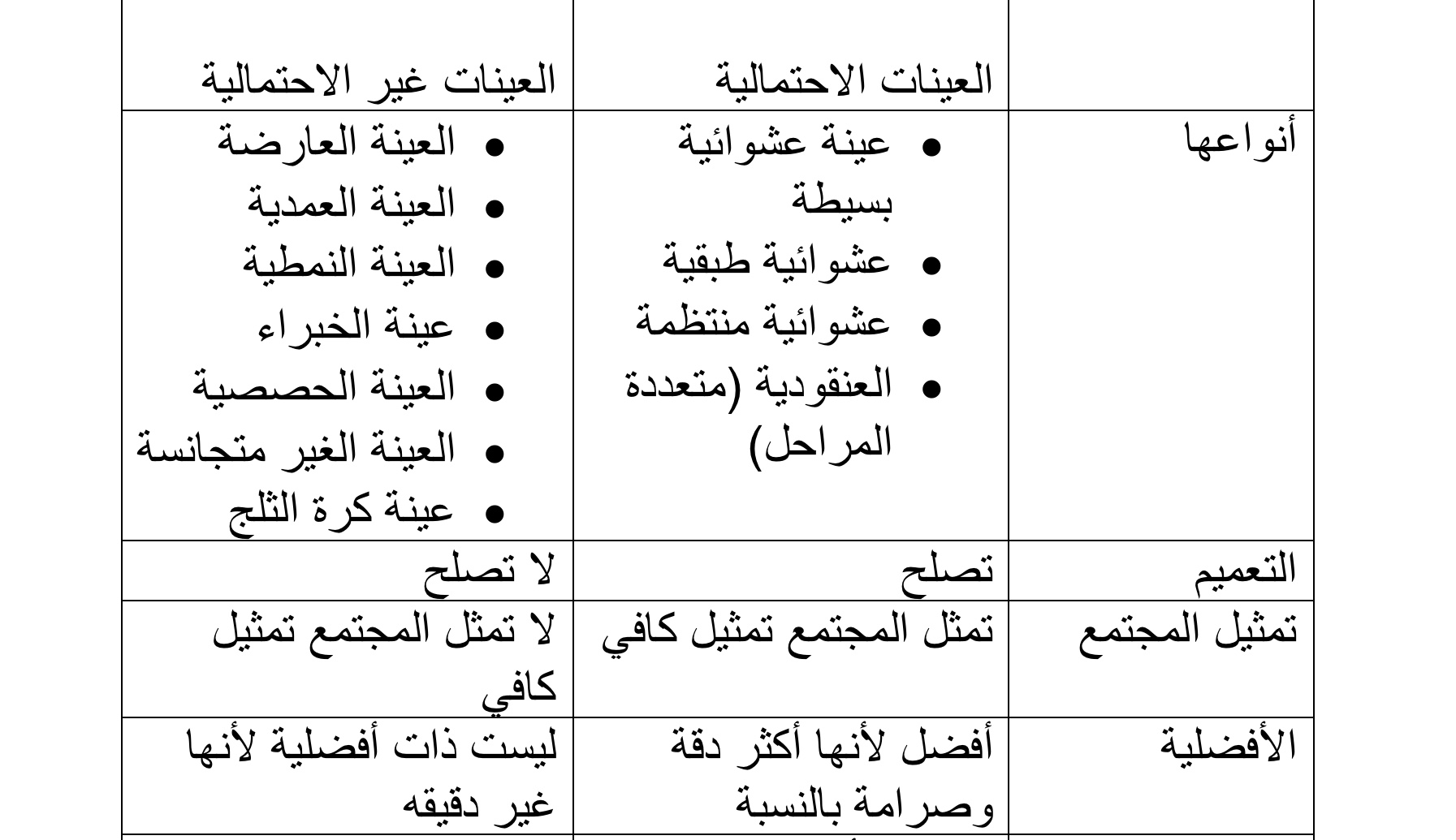 | | العينات الاحتمالية | العينات غير الاحتمالية |
|---|---|---|
| أنواعها | • عينة عشوائية بسيطة<br>• عشوائية طبقية<br>• عشوائية منتظمة<br>• العنقودية (متعددة المراحل) | • العينة العارضة<br>• العينة العمدية<br>• العينة النمطية<br>• عينة الخبراء<br>• العينة الحصصية<br>• العينة الغير متجانسة<br>• عينة كرة الثلج |
| التعميم | تصلح | لا تصلح |
| تمثيل المجتمع | تمثل المجتمع تمثيل كافي | لا تمثل المجتمع تمثيل كافي |
| الأفضلية | أفضل لأنها أكثر دقة وصرامة بالنسبة | ليست ذات أفضلية لأنها غير دقيقه |